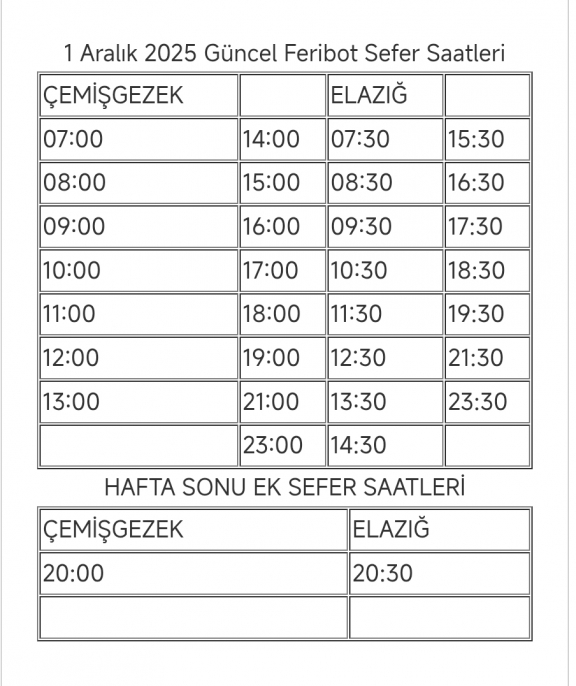 1 Aralık 2025 Güncel Feribot Sefer Saatleri

| ÇEMİŞGEZEK | | ELAZIĞ | |
|---|---|---|---|
| 07:00 | 14:00 | 07:30 | 15:30 |
| 08:00 | 15:00 | 08:30 | 16:30 |
| 09:00 | 16:00 | 09:30 | 17:30 |
| 10:00 | 17:00 | 10:30 | 18:30 |
| 11:00 | 18:00 | 11:30 | 19:30 |
| 12:00 | 19:00 | 12:30 | 21:30 |
| 13:00 | 21:00 | 13:30 | 23:30 |
| | 23:00 | 14:30 | |

HAFTA SONU EK SEFER SAATLERİ

| ÇEMİŞGEZEK | ELAZIĞ |
|---|---|
| 20:00 | 20:30 |
| | |